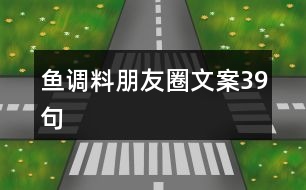 鱼调料朋友圈文案39句